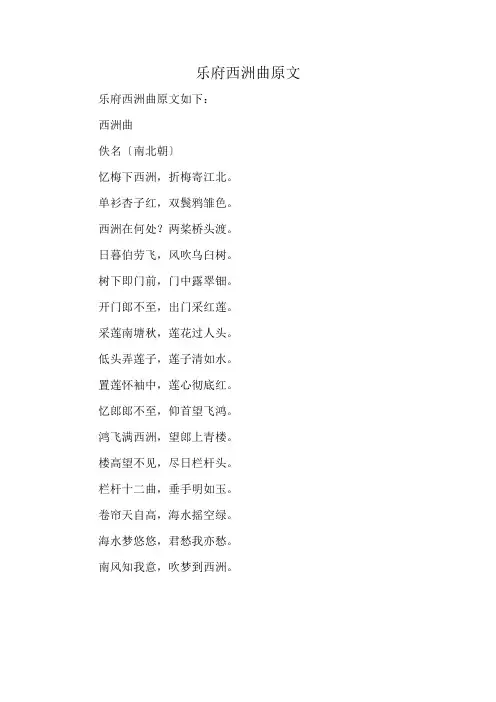 乐府西洲曲原文

乐府西洲曲原文如下：

西洲曲

佚名〔南北朝〕

忆梅下西洲，折梅寄江北。

单衫杏子红，双鬓鸦雏色。

西洲在何处？两桨桥头渡。

日暮伯劳飞，风吹乌臼树。

树下即门前，门中露翠钿。

开门郎不至，出门采红莲。

采莲南塘秋，莲花过人头。

低头弄莲子，莲子清如水。

置莲怀袖中，莲心彻底红。

忆郎郎不至，仰首望飞鸿。

鸿飞满西洲，望郎上青楼。

楼高望不见，尽日栏杆头。

栏杆十二曲，垂手明如玉。

卷帘天自高，海水摇空绿。

海水梦悠悠，君愁我亦愁。

南风知我意，吹梦到西洲。